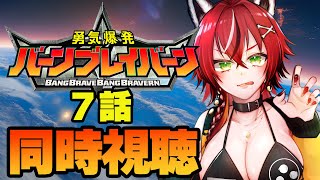 勇気爆発
バーンブレイバーン
BANG BRAVE BANG BRAVERN
7話
同時視聴